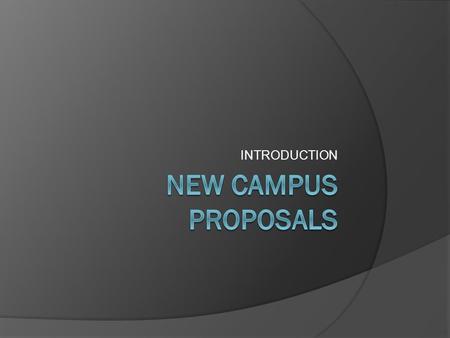 INTRODUCTION

NEW CAMPUS PROPOSALS